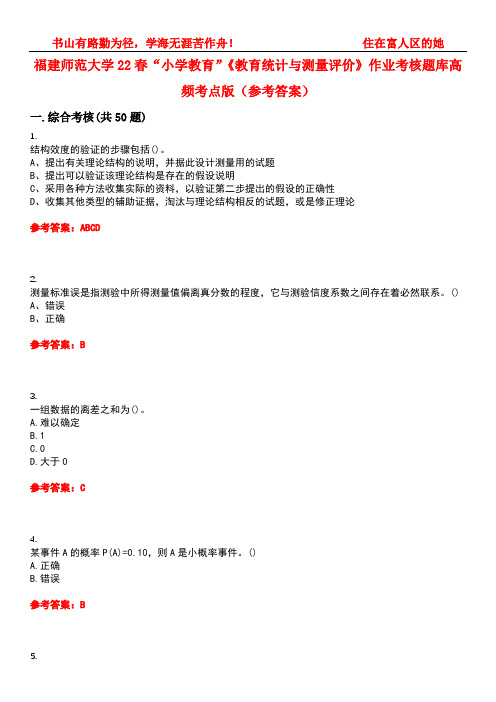 书山有路勤为径，学海无涯苦作舟！ 住在富人区的她

福建师范大学22春“小学教育”《教育统计与测量评价》作业考核题库高频考点版（参考答案）

一.综合考核(共50题)

1.
结构效度的验证的步骤包括()。
A、提出有关理论结构的说明，并据此设计测量用的试题
B、提出可以验证该理论结构是存在的假设说明
C、采用各种方法收集实际的资料，以验证第二步提出的假设的正确性
D、收集其他类型的辅助证据，淘汰与理论结构相反的试题，或是修正理论

参考答案：ABCD

2.
测量标准误是指测验中所得测量值偏离真分数的程度，它与测验信度系数之间存在着必然联系。()
A、错误
B、正确

参考答案：B

3.
一组数据的离差之和为()。
A.难以确定
B.1
C.0
D.大于0

参考答案：C

4.
某事件A的概率P(A)=0.10，则A是小概率事件。()
A.正确
B.错误

参考答案：B

5.